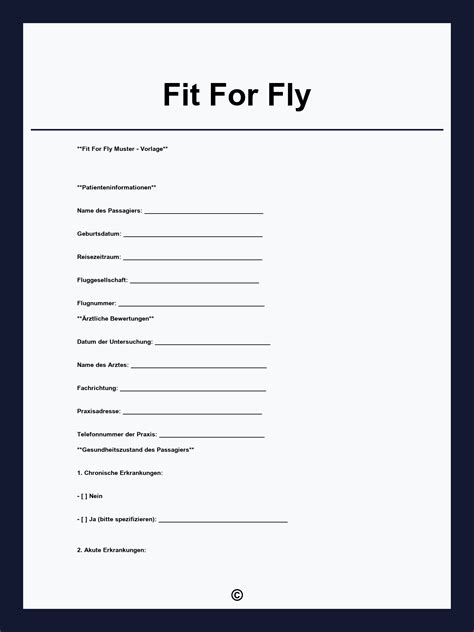 Fit For Fly

**Fit For Fly Muster - Vorlage**

**Patienteninformationen**

Name des Passagiers: ______________________________

Geburtsdatum: ______________________________

Reisezeitraum: ______________________________

Fluggesellschaft: ______________________________

Flugnummer: ______________________________

**Ärztliche Bewertungen**

Datum der Untersuchung: ______________________________

Name des Arztes: ______________________________

Fachrichtung: ______________________________

Praxisadresse: ______________________________

Telefonnummer der Praxis: ______________________________

**Gesundheitszustand des Passagiers**

1. Chronische Erkrankungen:

- [ ] Nein

- [ ] Ja (bitte spezifizieren): ______________________________

2. Akute Erkrankungen:

©